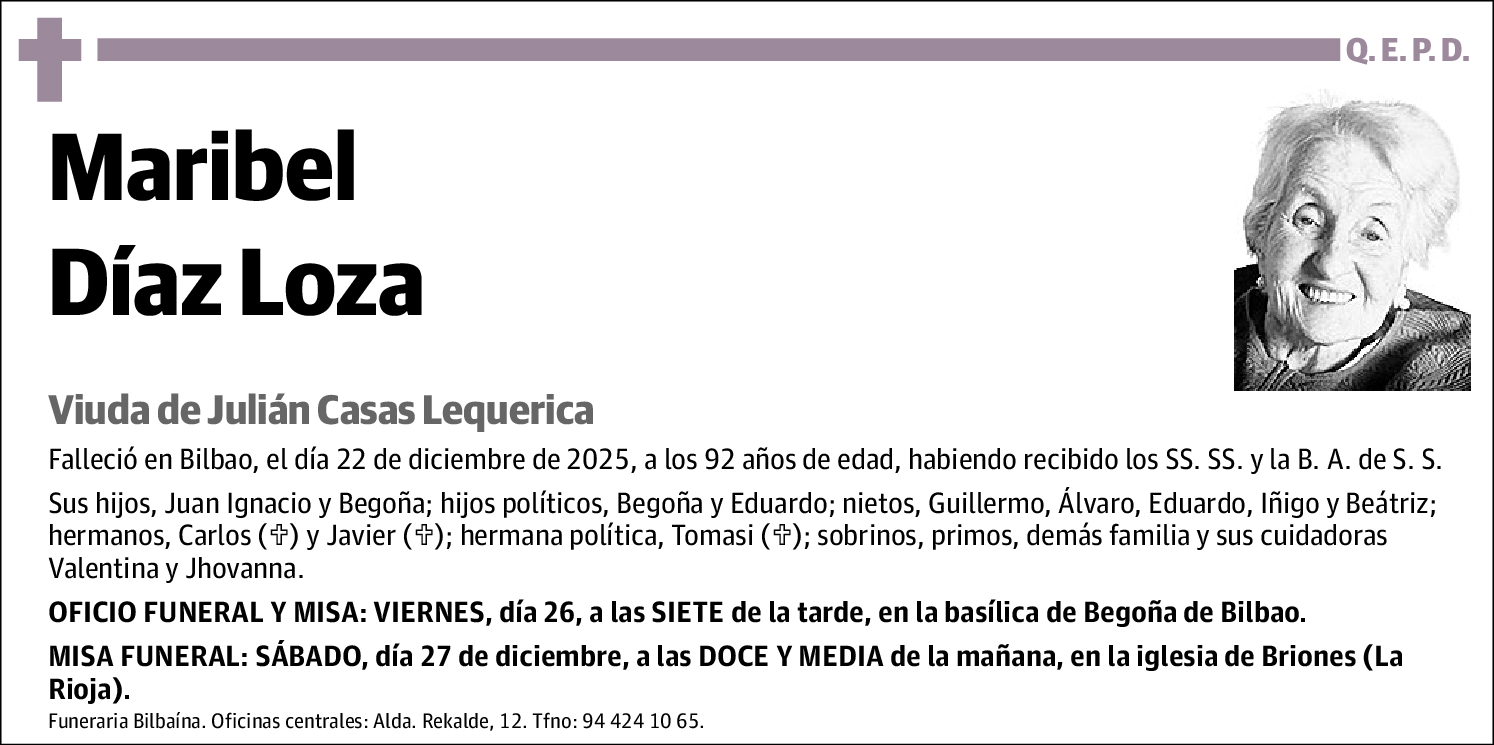 Q. E. P. D.

Maribel
Díaz Loza

Viuda de Julián Casas Lequerica

Falleció en Bilbao, el día 22 de diciembre de 2025, a los 92 años de edad, habiendo recibido los SS. SS. y la B. A. de S. S.

Sus hijos, Juan Ignacio y Begoña; hijos políticos, Begoña y Eduardo; nietos, Guillermo, Álvaro, Eduardo, Iñigo y Beátriz; hermanos, Carlos (✞) y Javier (✞); hermana política, Tomasi (✞); sobrinos, primos, demás familia y sus cuidadoras Valentina y Jhovanna.

OFICIO FUNERAL Y MISA: VIERNES, día 26, a las SIETE de la tarde, en la basílica de Begoña de Bilbao.

MISA FUNERAL: SÁBADO, día 27 de diciembre, a las DOCE Y MEDIA de la mañana, en la iglesia de Briones (La Rioja).

Funeraria Bilbaína. Oficinas centrales: Alda. Rekalde, 12. Tfno: 94 424 10 65.